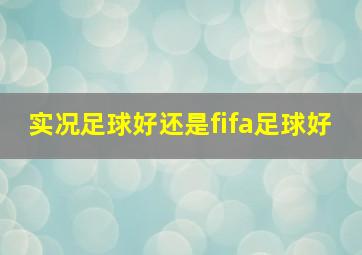 实况足球好还是fifa足球好